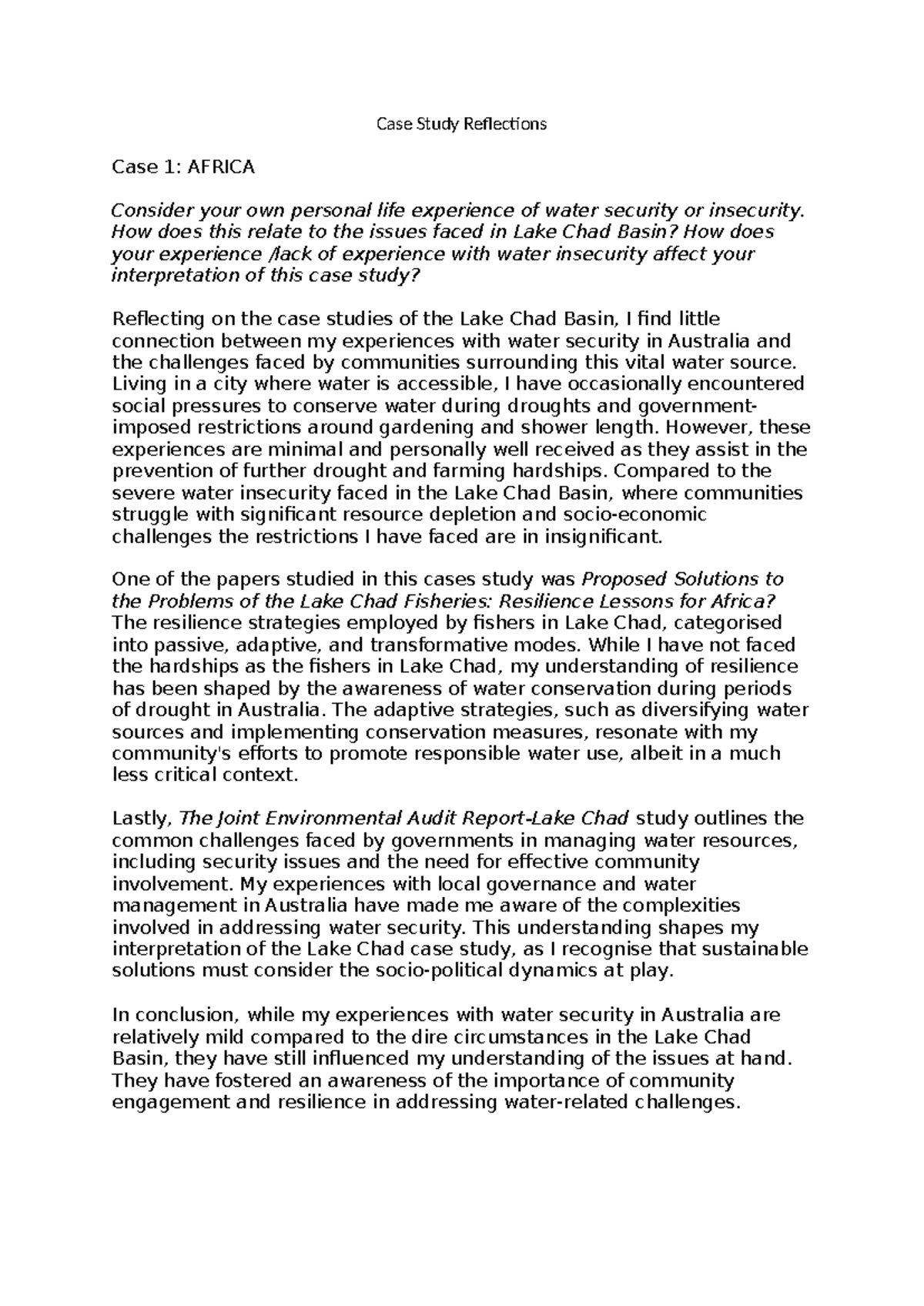 Case Study Reflections

Case 1: AFRICA

Consider your own personal life experience of water security or insecurity. How does this relate to the issues faced in Lake Chad Basin? How does your experience /lack of experience with water insecurity affect your interpretation of this case study?

Reflecting on the case studies of the Lake Chad Basin, I find little connection between my experiences with water security in Australia and the challenges faced by communities surrounding this vital water source. Living in a city where water is accessible, I have occasionally encountered social pressures to conserve water during droughts and government-imposed restrictions around gardening and shower length. However, these experiences are minimal and personally well received as they assist in the prevention of further drought and farming hardships. Compared to the severe water insecurity faced in the Lake Chad Basin, where communities struggle with significant resource depletion and socio-economic challenges the restrictions I have faced are in insignificant.

One of the papers studied in this cases study was Proposed Solutions to the Problems of the Lake Chad Fisheries: Resilience Lessons for Africa? The resilience strategies employed by fishers in Lake Chad, categorised into passive, adaptive, and transformative modes. While I have not faced the hardships as the fishers in Lake Chad, my understanding of resilience has been shaped by the awareness of water conservation during periods of drought in Australia. The adaptive strategies, such as diversifying water sources and implementing conservation measures, resonate with my community's efforts to promote responsible water use, albeit in a much less critical context.

Lastly, The Joint Environmental Audit Report-Lake Chad study outlines the common challenges faced by governments in managing water resources, including security issues and the need for effective community involvement. My experiences with local governance and water management in Australia have made me aware of the complexities involved in addressing water security. This understanding shapes my interpretation of the Lake Chad case study, as I recognise that sustainable solutions must consider the socio-political dynamics at play.

In conclusion, while my experiences with water security in Australia are relatively mild compared to the dire circumstances in the Lake Chad Basin, they have still influenced my understanding of the issues at hand. They have fostered an awareness of the importance of community engagement and resilience in addressing water-related challenges.